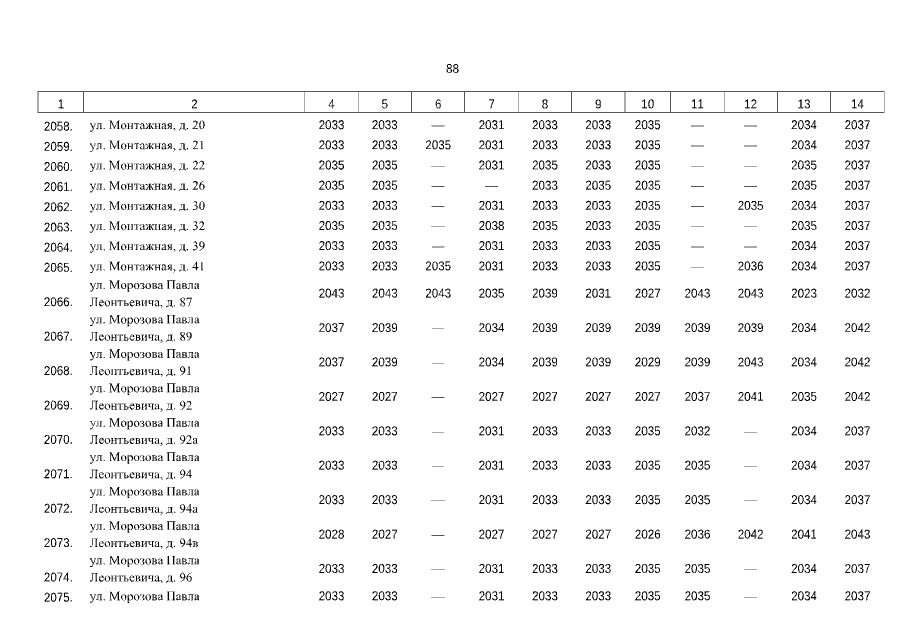 88

| 1 | 2 | 4 | 5 | 6 | 7 | 8 | 9 | 10 | 11 | 12 | 13 | 14 |
|---|---|---|---|---|---|---|---|---|---|---|---|---|
| 2058. | ул. Монтажная, д. 20 | 2033 | 2033 | — | 2031 | 2033 | 2033 | 2035 | — | — | 2034 | 2037 |
| 2059. | ул. Монтажная, д. 21 | 2033 | 2033 | 2035 | 2031 | 2033 | 2033 | 2035 | — | — | 2034 | 2037 |
| 2060. | ул. Монтажная, д. 22 | 2035 | 2035 | — | 2031 | 2035 | 2033 | 2035 | — | — | 2035 | 2037 |
| 2061. | ул. Монтажная, д. 26 | 2035 | 2035 | — | — | 2033 | 2035 | 2035 | — | — | 2035 | 2037 |
| 2062. | ул. Монтажная, д. 30 | 2033 | 2033 | — | 2031 | 2033 | 2033 | 2035 | — | 2035 | 2034 | 2037 |
| 2063. | ул. Монтажная, д. 32 | 2035 | 2035 | — | 2038 | 2035 | 2033 | 2035 | — | — | 2035 | 2037 |
| 2064. | ул. Монтажная, д. 39 | 2033 | 2033 | — | 2031 | 2033 | 2033 | 2035 | — | — | 2034 | 2037 |
| 2065. | ул. Монтажная, д. 41 | 2033 | 2033 | 2035 | 2031 | 2033 | 2033 | 2035 | — | 2036 | 2034 | 2037 |
| 2066. | ул. Морозова Павла Леонтьевича, д. 87 | 2043 | 2043 | 2043 | 2035 | 2039 | 2031 | 2027 | 2043 | 2043 | 2023 | 2032 |
| 2067. | ул. Морозова Павла Леонтьевича, д. 89 | 2037 | 2039 | — | 2034 | 2039 | 2039 | 2039 | 2039 | 2039 | 2034 | 2042 |
| 2068. | ул. Морозова Павла Леонтьевича, д. 91 | 2037 | 2039 | — | 2034 | 2039 | 2039 | 2029 | 2039 | 2043 | 2034 | 2042 |
| 2069. | ул. Морозова Павла Леонтьевича, д. 92 | 2027 | 2027 | — | 2027 | 2027 | 2027 | 2027 | 2037 | 2041 | 2035 | 2042 |
| 2070. | ул. Морозова Павла Леонтьевича, д. 92а | 2033 | 2033 | — | 2031 | 2033 | 2033 | 2035 | 2032 | — | 2034 | 2037 |
| 2071. | ул. Морозова Павла Леонтьевича, д. 94 | 2033 | 2033 | — | 2031 | 2033 | 2033 | 2035 | 2035 | — | 2034 | 2037 |
| 2072. | ул. Морозова Павла Леонтьевича, д. 94а | 2033 | 2033 | — | 2031 | 2033 | 2033 | 2035 | 2035 | — | 2034 | 2037 |
| 2073. | ул. Морозова Павла Леонтьевича, д. 94в | 2028 | 2027 | — | 2027 | 2027 | 2027 | 2026 | 2036 | 2042 | 2041 | 2043 |
| 2074. | ул. Морозова Павла Леонтьевича, д. 96 | 2033 | 2033 | — | 2031 | 2033 | 2033 | 2035 | 2035 | — | 2034 | 2037 |
| 2075. | ул. Морозова Павла | 2033 | 2033 | — | 2031 | 2033 | 2033 | 2035 | 2035 | — | 2034 | 2037 |